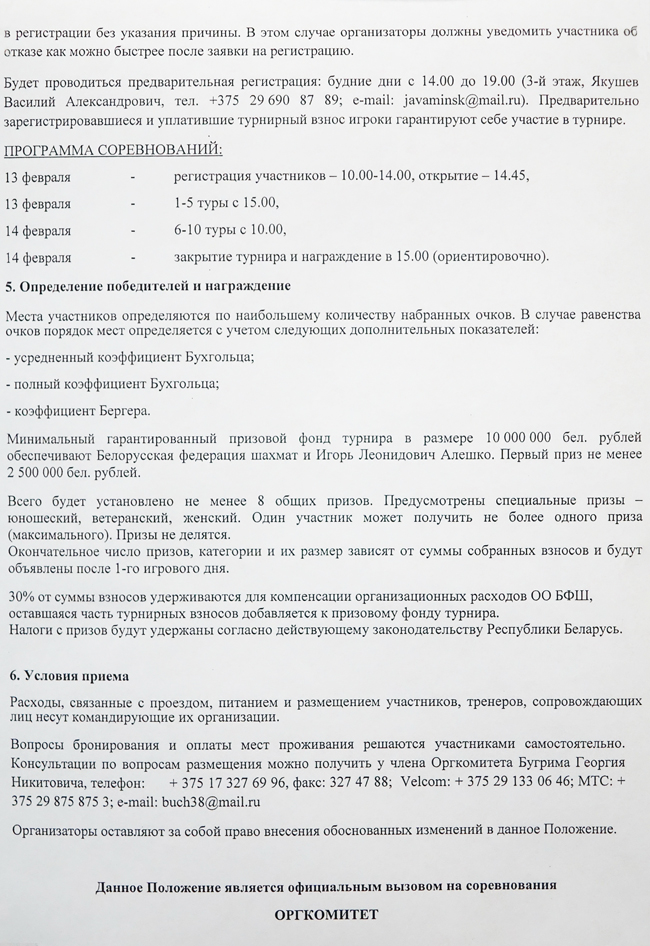 в регистрации без указания причины. В этом случае организаторы должны уведомить участника об отказе как можно быстрее после заявки на регистрацию.

Будет проводиться предварительная регистрация: будние дни с 14.00 до 19.00 (3-й этаж, Якушев Василий Александрович, тел. +375 29 690 87 89; e-mail: javaminsk@mail.ru). Предварительно зарегистрировавшиеся и уплатившие турнирный взнос игроки гарантируют себе участие в турнире.

ПРОГРАММА СОРЕВНОВАНИЙ:

13 февраля - регистрация участников – 10.00-14.00, открытие – 14.45,

13 февраля - 1-5 туры с 15.00,

14 февраля - 6-10 туры с 10.00,

14 февраля - закрытие турнира и награждение в 15.00 (ориентировочно).

5. Определение победителей и награждение

Места участников определяются по наибольшему количеству набранных очков. В случае равенства очков порядок мест определяется с учетом следующих дополнительных показателей:

- усредненный коэффициент Бухгольца;

- полный коэффициент Бухгольца;

- коэффициент Бергера.

Минимальный гарантированный призовой фонд турнира в размере 10 000 000 бел. рублей обеспечивают Белорусская федерация шахмат и Игорь Леонидович Алешко. Первый приз не менее 2 500 000 бел. рублей.

Всего будет установлено не менее 8 общих призов. Предусмотрены специальные призы – юношеский, ветеранский, женский. Один участник может получить не более одного приза (максимального). Призы не делятся.
Окончательное число призов, категории и их размер зависят от суммы собранных взносов и будут объявлены после 1-го игрового дня.

30% от суммы взносов удерживаются для компенсации организационных расходов ОО БФШ, оставшаяся часть турнирных взносов добавляется к призовому фонду турнира.
Налоги с призов будут удержаны согласно действующему законодательству Республики Беларусь.

6. Условия приема

Расходы, связанные с проездом, питанием и размещением участников, тренеров, сопровождающих лиц несут командирующие их организации.

Вопросы бронирования и оплаты мест проживания решаются участниками самостоятельно. Консультации по вопросам размещения можно получить у члена Оргкомитета Бугрима Георгия Никитовича, телефон: + 375 17 327 69 96, факс: 327 47 88; Velcom: + 375 29 133 06 46; МТС: + 375 29 875 875 3; e-mail: buch38@mail.ru

Организаторы оставляют за собой право внесения обоснованных изменений в данное Положение.

Данное Положение является официальным вызовом на соревнования

ОРГКОМИТЕТ